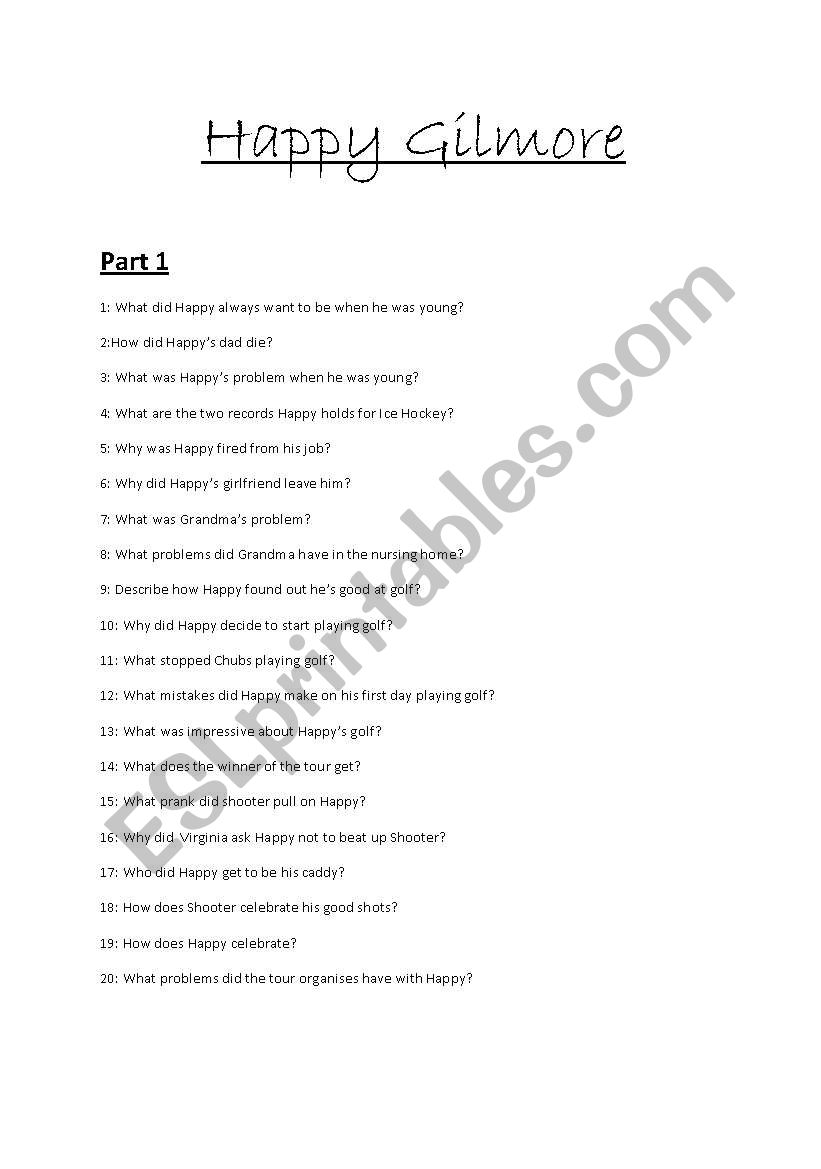 Happy Gilmore

Part 1

1: What did Happy always want to be when he was young?

2:How did Happy's dad die?

3: What was Happy's problem when he was young?

4: What are the two records Happy holds for Ice Hockey?

5: Why was Happy fired from his job?

6: Why did Happy's girlfriend leave him?

7: What was Grandma's problem?

8: What problems did Grandma have in the nursing home?

9: Describe how Happy found out he's good at golf?

10: Why did Happy decide to start playing golf?

11: What stopped Chubs playing golf?

12: What mistakes did Happy make on his first day playing golf?

13: What was impressive about Happy's golf?

14: What does the winner of the tour get?

15: What prank did shooter pull on Happy?

16: Why did Virginia ask Happy not to beat up Shooter?

17: Who did Happy get to be his caddy?

18: How does Shooter celebrate his good shots?

19: How does Happy celebrate?

20: What problems did the tour organises have with Happy?

ESLprintables.com